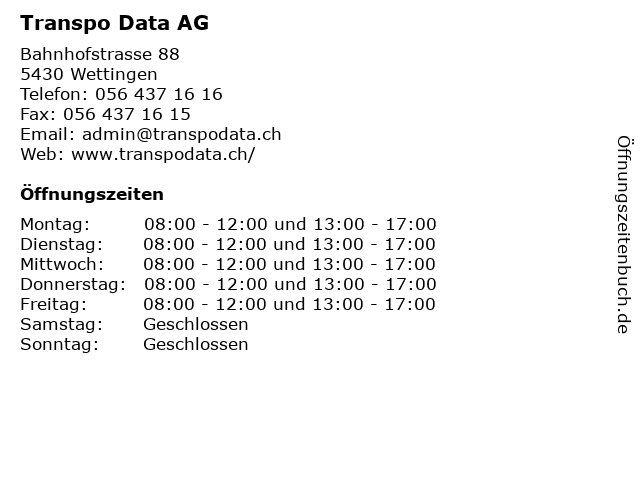 Transpo Data AG

Bahnhofstrasse 88
5430 Wettingen
Telefon: 056 437 16 16
Fax: 056 437 16 15
Email: admin@transpodata.ch
Web: www.transpodata.ch/

Öffnungszeiten

| | |
|---|---|
| Montag: | 08:00 - 12:00 und 13:00 - 17:00 |
| Dienstag: | 08:00 - 12:00 und 13:00 - 17:00 |
| Mittwoch: | 08:00 - 12:00 und 13:00 - 17:00 |
| Donnerstag: | 08:00 - 12:00 und 13:00 - 17:00 |
| Freitag: | 08:00 - 12:00 und 13:00 - 17:00 |
| Samstag: | Geschlossen |
| Sonntag: | Geschlossen |

Öffnungszeitenbuch.de